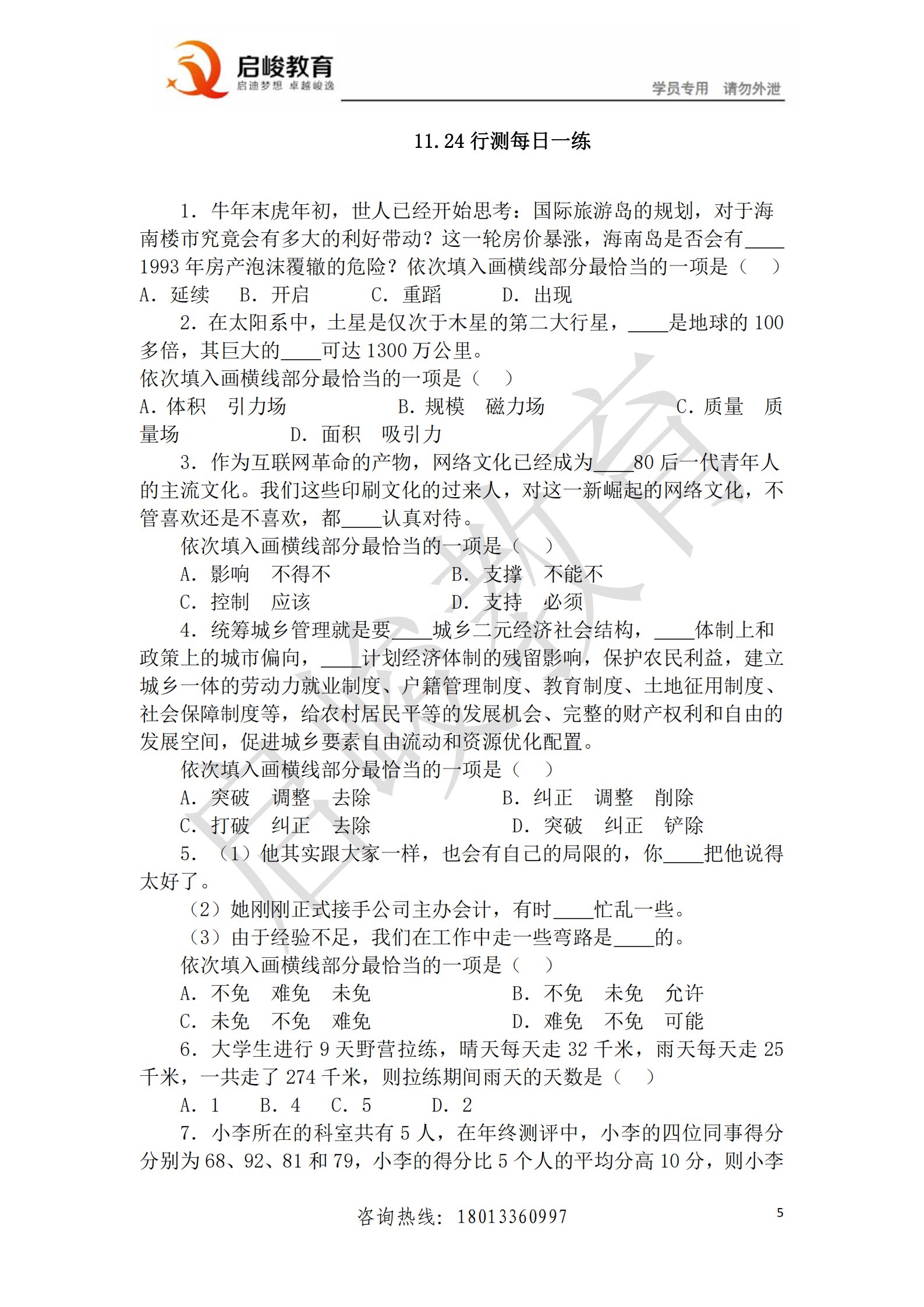 启峻教育
启迪梦想 卓越峻逸
学员专用 请勿外泄

11.24行测每日一练

1．牛年末虎年初，世人已经开始思考：国际旅游岛的规划，对于海南楼市究竟会有多大的利好带动？这一轮房价暴涨，海南岛是否会有____1993年房产泡沫覆辙的危险？依次填入画横线部分最恰当的一项是（ ）
A．延续 B．开启 C．重蹈 D．出现

2．在太阳系中，土星是仅次于木星的第二大行星，____是地球的100多倍，其巨大的____可达1300万公里。
依次填入画横线部分最恰当的一项是（ ）
A．体积 引力场 B．规模 磁力场 C．质量 质量场 D．面积 吸引力

3．作为互联网革命的产物，网络文化已经成为____80后一代青年人的主流文化。我们这些印刷文化的过来人，对这一新崛起的网络文化，不管喜欢还是不喜欢，都____认真对待。
依次填入画横线部分最恰当的一项是（ ）
A．影响 不得不 B．支撑 不能不
C．控制 应该 D．支持 必须

4．统筹城乡管理就是要____城乡二元经济社会结构，____体制上和政策上的城市偏向，____计划经济体制的残留影响，保护农民利益，建立城乡一体的劳动力就业制度、户籍管理制度、教育制度、土地征用制度、社会保障制度等，给农村居民平等的发展机会、完整的财产权利和自由的发展空间，促进城乡要素自由流动和资源优化配置。
依次填入画横线部分最恰当的一项是（ ）
A．突破 调整 去除 B．纠正 调整 削除
C．打破 纠正 去除 D．突破 纠正 铲除

5．（1）他其实跟大家一样，也会有自己的局限的，你____把他说得太好了。
（2）她刚刚正式接手公司主办会计，有时____忙乱一些。
（3）由于经验不足，我们在工作中走一些弯路是____的。
依次填入画横线部分最恰当的一项是（ ）
A．不免 难免 未免 B．不免 未免 允许
C．未免 不免 难免 D．难免 不免 可能

6．大学生进行9天野营拉练，晴天每天走32千米，雨天每天走25千米，一共走了274千米，则拉练期间雨天的天数是（ ）
A．1 B．4 C．5 D．2

7．小李所在的科室共有5人，在年终测评中，小李的四位同事得分分别为68、92、81和79，小李的得分比5个人的平均分高10分，则小李

咨询热线：18013360997
5

启峻教育